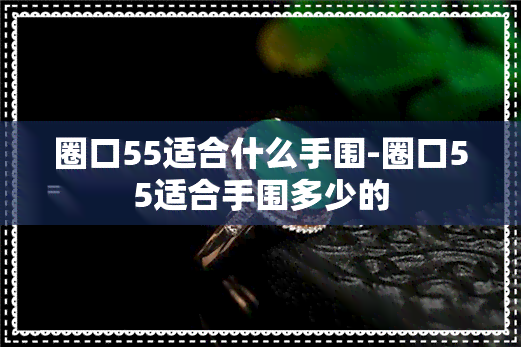 圈口55适合什么手围-圈口55适合手围多少的